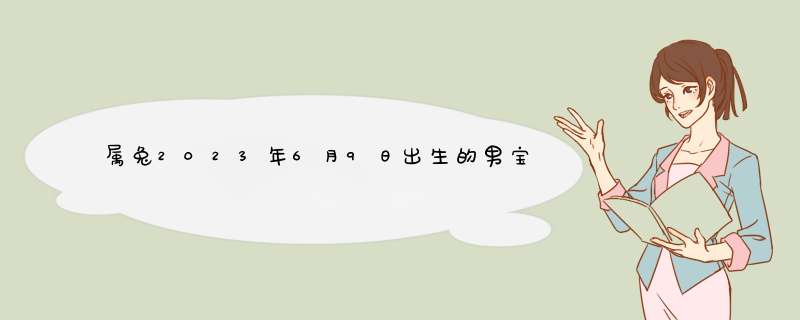 属兔2023年6月9日出生的男宝